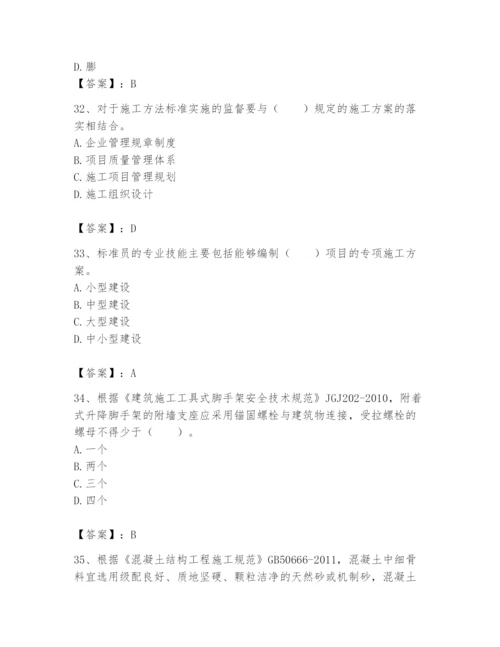 D. 膨
【答案】：B

32、对于施工方法标准实施的监督要与（　　）规定的施工方案的落实相结合。
A. 企业管理规章制度
B. 项目质量管理体系
C. 施工项目管理规划
D. 施工组织设计

【答案】：D

33、标准员的专业技能主要包括能够编制（　　）项目的专项施工方案。
A. 小型建设
B. 中型建设
C. 大型建设
D. 中小型建设

【答案】：A

34、根据《建筑施工工具式脚手架安全技术规范》JGJ202-2010，附着式升降脚手架的附墙支座应采用锚固螺栓与建筑物连接，受拉螺栓的螺母不得少于（　　）。
A. 一个
B. 两个
C. 三个
D. 四个

【答案】：B

35、根据《混凝土结构工程施工规范》GB50666-2011，混凝土中细骨料宜选用级配良好、质地坚硬、颗粒洁净的天然砂或机制砂，混凝土